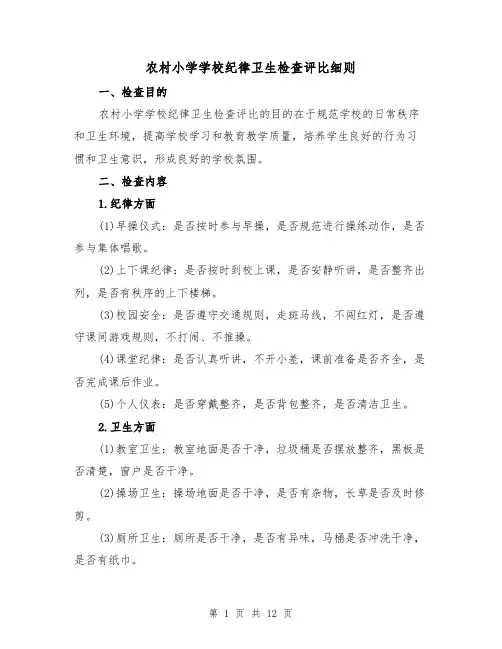 农村小学学校纪律卫生检查评比细则

一、检查目的

农村小学学校纪律卫生检查评比的目的在于规范学校的日常秩序和卫生环境，提高学校学习和教育教学质量，培养学生良好的行为习惯和卫生意识，形成良好的学校氛围。

二、检查内容

1.纪律方面

(1)早操仪式：是否按时参与早操，是否规范进行操练动作，是否参与集体唱歌。

(2)上下课纪律：是否按时到校上课，是否安静听讲，是否整齐出列，是否有秩序的上下楼梯。

(3)校园安全：是否遵守交通规则，走斑马线，不闯红灯，是否遵守课间游戏规则，不打闹、不推搡。

(4)课堂纪律：是否认真听讲，不开小差，课前准备是否齐全，是否完成课后作业。

(5)个人仪表：是否穿戴整齐，是否背包整齐，是否清洁卫生。

2.卫生方面

(1)教室卫生：教室地面是否干净，垃圾桶是否摆放整齐，黑板是否清楚，窗户是否干净。

(2)操场卫生：操场地面是否干净，是否有杂物，长草是否及时修剪。

(3)厕所卫生：厕所是否干净，是否有异味，马桶是否冲洗干净，是否有纸巾。

第 1 页 共 12 页